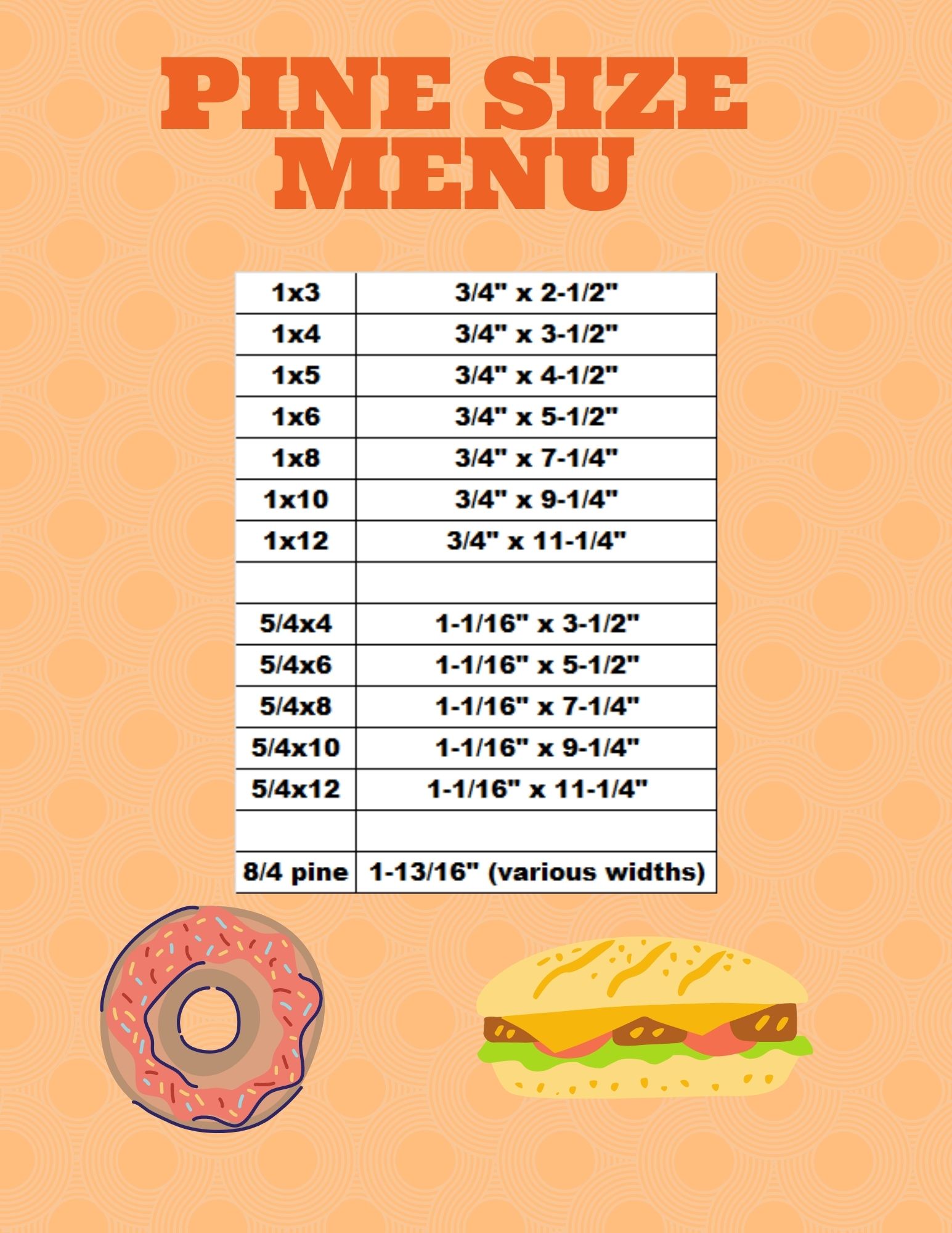 PINE SIZE MENU

| 1x3 | 3/4" x 2-1/2" |
|---|---|
| 1x4 | 3/4" x 3-1/2" |
| 1x5 | 3/4" x 4-1/2" |
| 1x6 | 3/4" x 5-1/2" |
| 1x8 | 3/4" x 7-1/4" |
| 1x10 | 3/4" x 9-1/4" |
| 1x12 | 3/4" x 11-1/4" |
| | |
| 5/4x4 | 1-1/16" x 3-1/2" |
| 5/4x6 | 1-1/16" x 5-1/2" |
| 5/4x8 | 1-1/16" x 7-1/4" |
| 5/4x10 | 1-1/16" x 9-1/4" |
| 5/4x12 | 1-1/16" x 11-1/4" |
| | |
| 8/4 pine | 1-13/16" (various widths) |